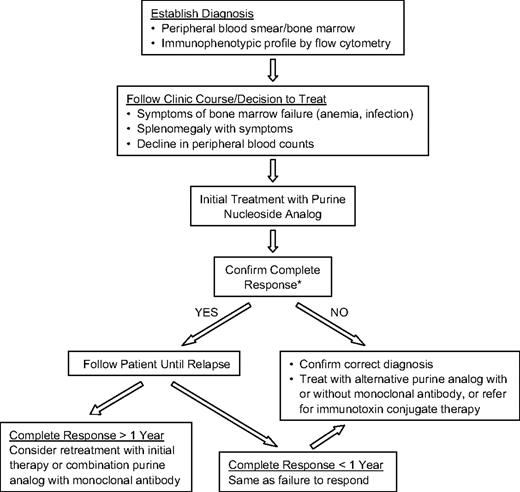 Establish Diagnosis
• Peripheral blood smear/bone marrow
• Immunophenotypic profile by flow cytometry

Follow Clinic Course/Decision to Treat
• Symptoms of bone marrow failure (anemia, infection)
• Splenomegaly with symptoms
• Decline in peripheral blood counts

Initial Treatment with Purine Nucleoside Analog

Confirm Complete Response*

YES

NO

Follow Patient Until Relapse

• Confirm correct diagnosis
• Treat with alternative purine analog with or without monoclonal antibody, or refer for immunotoxin conjugate therapy

Complete Response > 1 Year
Consider retreatment with initial therapy or combination purine analog with monoclonal antibody

Complete Response < 1 Year
Same as failure to respond